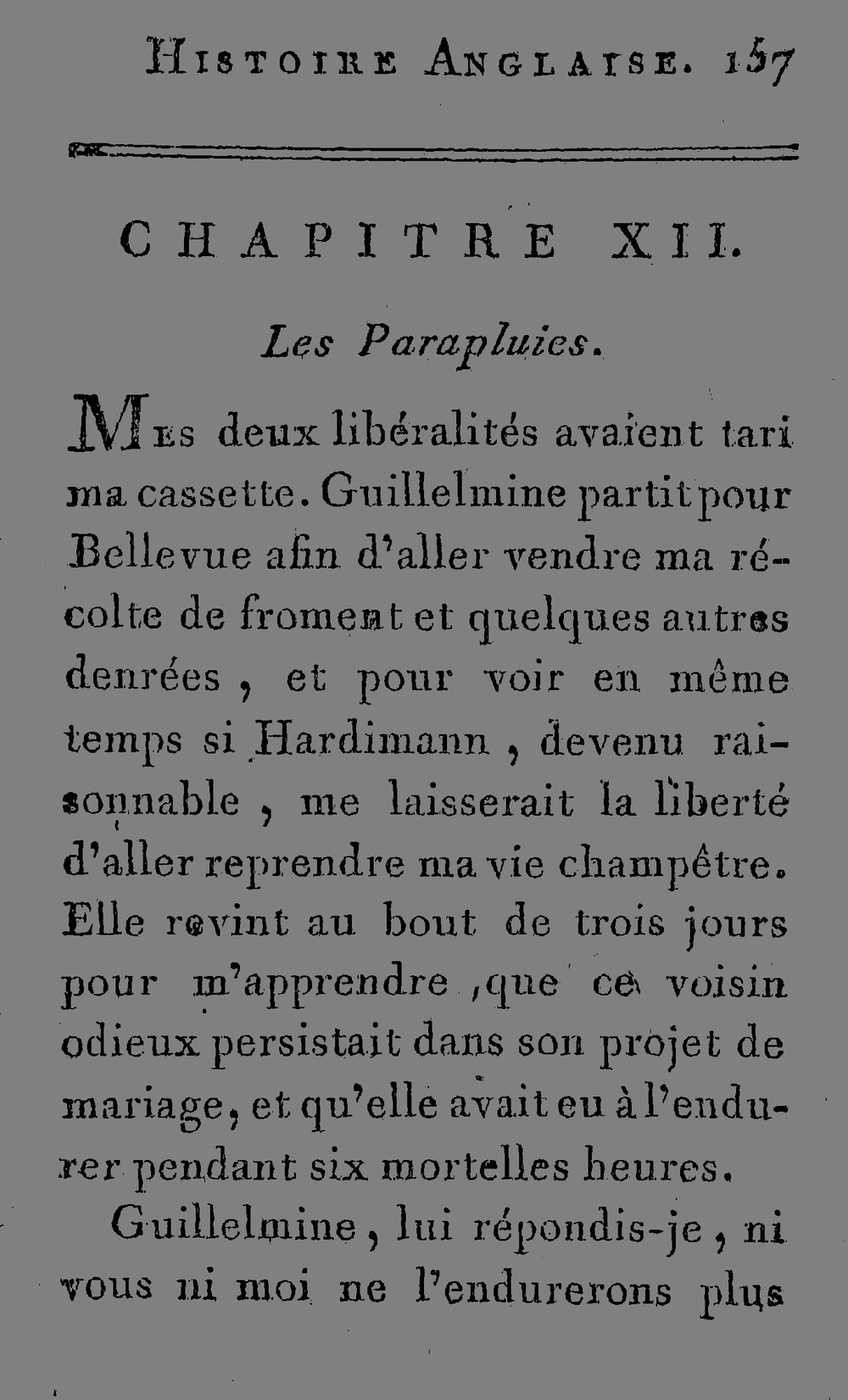 Histoire Anglaise. 157

CHAPITRE XII.

Les Parapluies.

Mes deux libéralités avaient tari ma cassette. Guillelmine partit pour Bellevue afin d'aller vendre ma récolte de froment et quelques autres denrées, et pour voir en même temps si Hardimann, devenu raisonnable, me laisserait la liberté d'aller reprendre ma vie champêtre. Elle revint au bout de trois jours pour m'apprendre, que ce voisin odieux persistait dans son projet de mariage, et qu'elle avait eu à l'endurer pendant six mortelles heures.

Guillelmine, lui répondis-je, ni vous ni moi ne l'endurerons plus